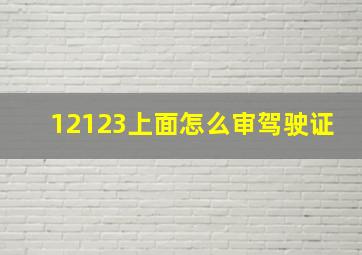 12123上面怎么审驾驶证